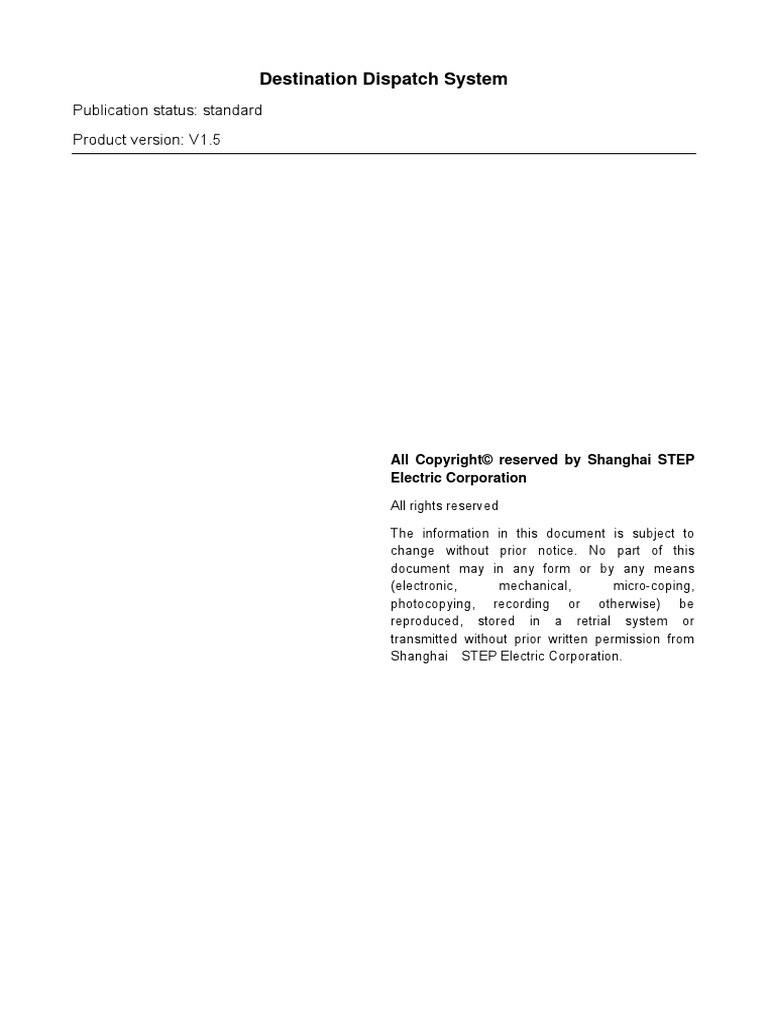 Destination Dispatch System

Publication status: standard

Product version: V1.5

All Copyright© reserved by Shanghai STEP Electric Corporation

All rights reserved

The information in this document is subject to change without prior notice. No part of this document may in any form or by any means (electronic, mechanical, micro-coping, photocopying, recording or otherwise) be reproduced, stored in a retrial system or transmitted without prior written permission from Shanghai STEP Electric Corporation.